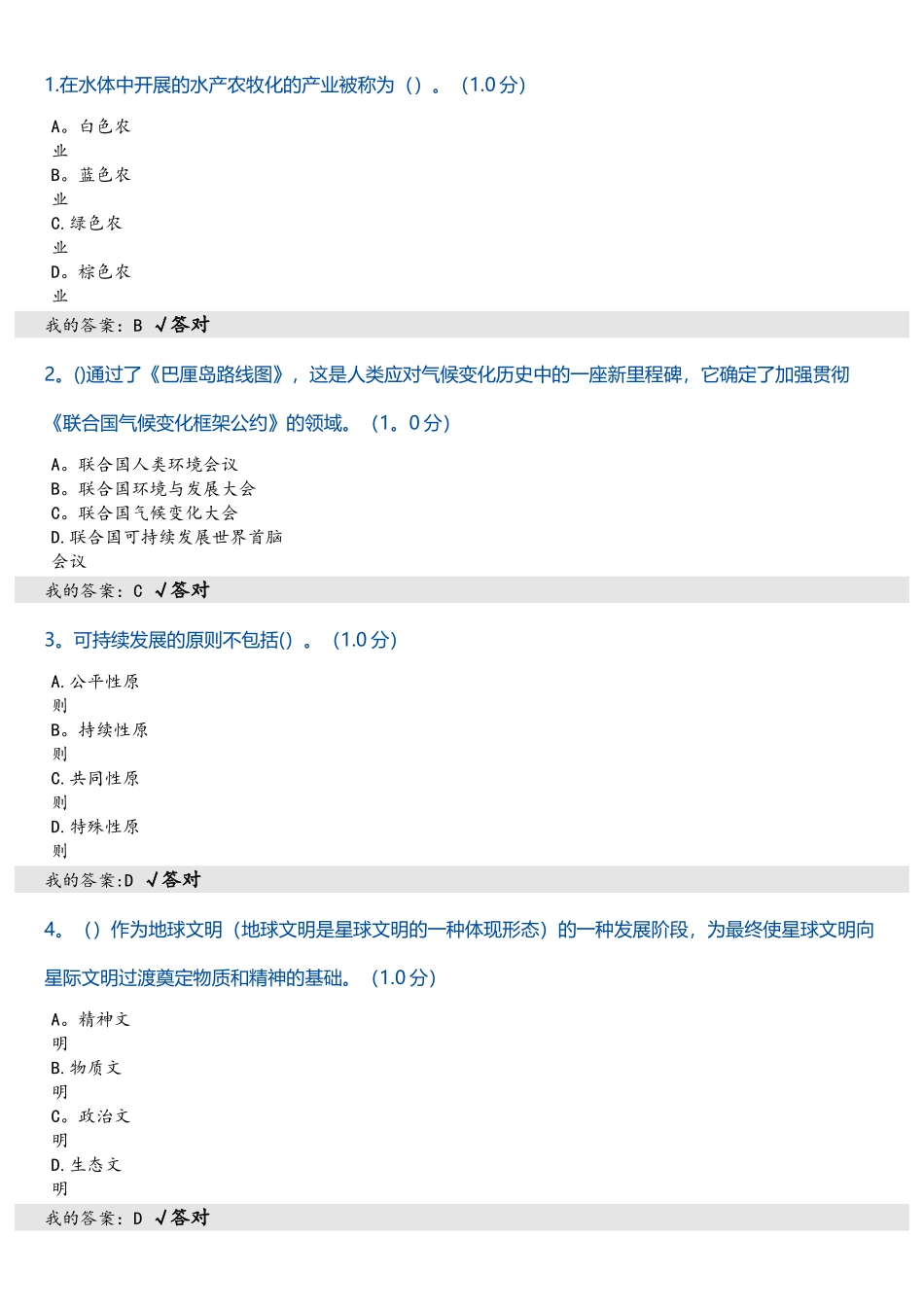 1.在水体中开展的水产农牧化的产业被称为（）。（1.0分）

A。白色农业
B。蓝色农业
C.绿色农业
D。棕色农业

我的答案：B √答对

2。()通过了《巴厘岛路线图》，这是人类应对气候变化历史中的一座新里程碑，它确定了加强贯彻《联合国气候变化框架公约》的领域。（1。0分）

A。联合国人类环境会议
B。联合国环境与发展大会
C。联合国气候变化大会
D.联合国可持续发展世界首脑会议

我的答案：C √答对

3。可持续发展的原则不包括()。（1.0分）

A.公平性原则
B。持续性原则
C.共同性原则
D.特殊性原则

我的答案:D √答对

4。（）作为地球文明（地球文明是星球文明的一种体现形态）的一种发展阶段，为最终使星球文明向星际文明过渡奠定物质和精神的基础。（1.0分）

A。精神文明
B.物质文明
C。政治文明
D.生态文明

我的答案：D √答对